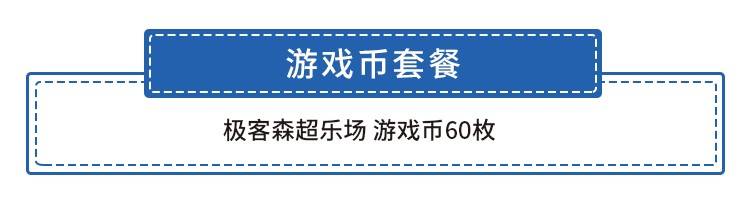 游戏币套餐

极客森超乐场 游戏币60枚